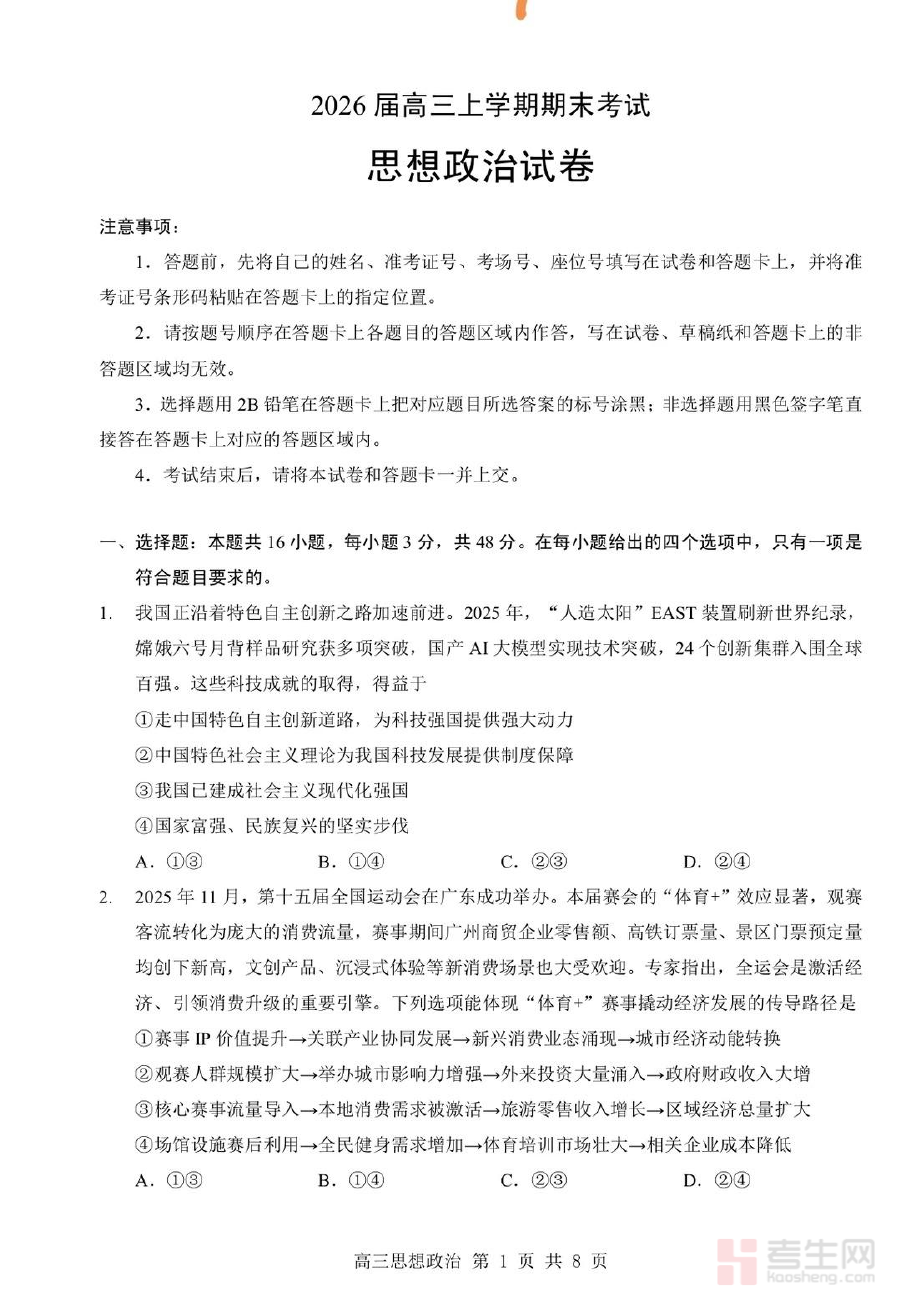 2026 届高三上学期期末考试

思想政治试卷

注意事项：

1．答题前，先将自己的姓名、准考证号、考场号、座位号填写在试卷和答题卡上，并将准考证号条形码粘贴在答题卡上的指定位置。

2．请按题号顺序在答题卡上各题目的答题区域内作答，写在试卷、草稿纸和答题卡上的非答题区域均无效。

3．选择题用 2B 铅笔在答题卡上把对应题目所选答案的标号涂黑；非选择题用黑色签字笔直接答在答题卡上对应的答题区域内。

4．考试结束后，请将本试卷和答题卡一并上交。

一、选择题：本题共 16 小题，每小题 3 分，共 48 分。在每小题给出的四个选项中，只有一项是符合题目要求的。

1. 我国正沿着特色自主创新之路加速前进。2025 年，“人造太阳”EAST 装置刷新世界纪录，嫦娥六号月背样品研究获多项突破，国产 AI 大模型实现技术突破，24 个创新集群入围全球百强。这些科技成就的取得，得益于

①走中国特色自主创新道路，为科技强国提供强大动力

②中国特色社会主义理论为我国科技发展提供制度保障

③我国已建成社会主义现代化强国

④国家富强、民族复兴的坚实步伐

A．①③　　B．①④　　C．②③　　D．②④

2. 2025 年 11 月，第十五届全国运动会在广东成功举办。本届赛会的“体育+”效应显著，观赛客流转化为庞大的消费流量，赛事期间广州商贸企业零售额、高铁订票量、景区门票预定量均创下新高，文创产品、沉浸式体验等新消费场景也大受欢迎。专家指出，全运会是激活经济、引领消费升级的重要引擎。下列选项能体现“体育+”赛事撬动经济发展的传导路径是

①赛事 IP 价值提升→关联产业协同发展→新兴消费业态涌现→城市经济动能转换

②观赛人群规模扩大→举办城市影响力增强→外来投资大量涌入→政府财政收入大增

③核心赛事流量导入→本地消费需求被激活→旅游零售收入增长→区域经济总量扩大

④场馆设施赛后利用→全民健身需求增加→体育培训市场壮大→相关企业成本降低

A．①③　　B．①④　　C．②③　　D．②④

高三思想政治 第 1 页 共 8 页

考生网 kaosheng.com